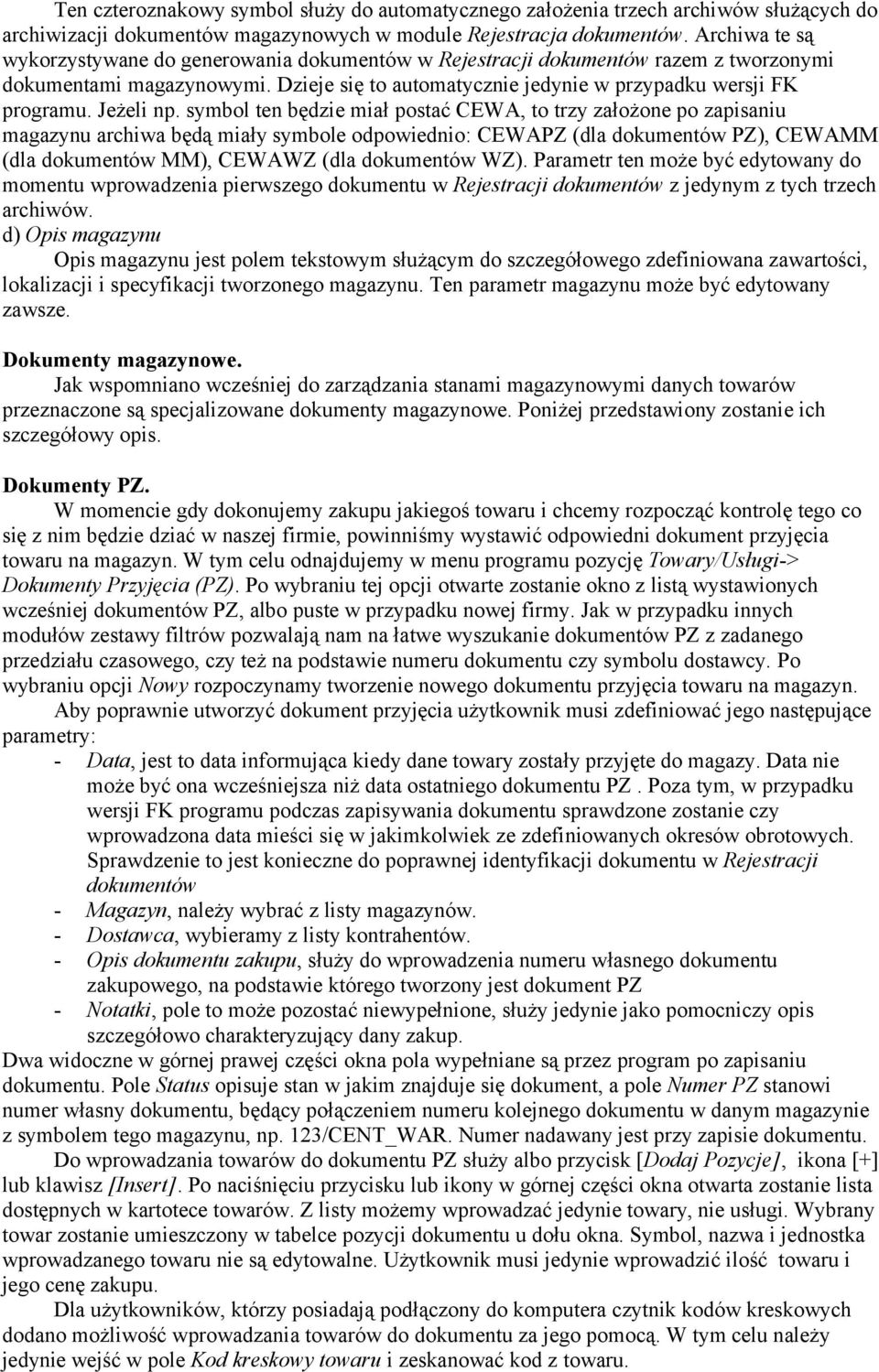 Ten czteroznakowy symbol służy do automatycznego założenia trzech archiwów służących do archiwizacji dokumentów magazynowych w module Rejestracja dokumentów. Archiwa te są wykorzystywane do generowania dokumentów w Rejestracji dokumentów razem z tworzonymi dokumentami magazynowymi. Dzieje się to automatycznie jedynie w przypadku wersji FK programu. Jeżeli np. symbol ten będzie miał postać CEWA, to trzy założone po zapisaniu magazynu archiwa będą miały symbole odpowiednio: CEWAPZ (dla dokumentów PZ), CEWAMM (dla dokumentów MM), CEWAWZ (dla dokumentów WZ). Parametr ten może być edytowany do momentu wprowadzenia pierwszego dokumentu w Rejestracji dokumentów z jedynym z tych trzech archiwów.
d) Opis magazynu
Opis magazynu jest polem tekstowym służącym do szczegółowego zdefiniowana zawartości, lokalizacji i specyfikacji tworzonego magazynu. Ten parametr magazynu może być edytowany zawsze.

Dokumenty magazynowe.
Jak wspomniano wcześniej do zarządzania stanami magazynowymi danych towarów przeznaczone są specjalizowane dokumenty magazynowe. Poniżej przedstawiony zostanie ich szczegółowy opis.

Dokumenty PZ.
W momencie gdy dokonujemy zakupu jakiegoś towaru i chcemy rozpocząć kontrolę tego co się z nim będzie dziać w naszej firmie, powinniśmy wystawić odpowiedni dokument przyjęcia towaru na magazyn. W tym celu odnajdujemy w menu programu pozycję Towary/Usługi-> Dokumenty Przyjęcia (PZ). Po wybraniu tej opcji otwarte zostanie okno z listą wystawionych wcześniej dokumentów PZ, albo puste w przypadku nowej firmy. Jak w przypadku innych modułów zestawy filtrów pozwalają nam na łatwe wyszukanie dokumentów PZ z zadanego przedziału czasowego, czy też na podstawie numeru dokumentu czy symbolu dostawcy. Po wybraniu opcji Nowy rozpoczynamy tworzenie nowego dokumentu przyjęcia towaru na magazyn.
Aby poprawnie utworzyć dokument przyjęcia użytkownik musi zdefiniować jego następujące parametry:
- Data, jest to data informująca kiedy dane towary zostały przyjęte do magazy. Data nie może być ona wcześniejsza niż data ostatniego dokumentu PZ . Poza tym, w przypadku wersji FK programu podczas zapisywania dokumentu sprawdzone zostanie czy wprowadzona data mieści się w jakimkolwiek ze zdefiniowanych okresów obrotowych. Sprawdzenie to jest konieczne do poprawnej identyfikacji dokumentu w Rejestracji dokumentów
- Magazyn, należy wybrać z listy magazynów.
- Dostawca, wybieramy z listy kontrahentów.
- Opis dokumentu zakupu, służy do wprowadzenia numeru własnego dokumentu zakupowego, na podstawie którego tworzony jest dokument PZ
- Notatki, pole to może pozostać niewypełnione, służy jedynie jako pomocniczy opis szczegółowo charakteryzujący dany zakup.
Dwa widoczne w górnej prawej części okna pola wypełniane są przez program po zapisaniu dokumentu. Pole Status opisuje stan w jakim znajduje się dokument, a pole Numer PZ stanowi numer własny dokumentu, będący połączeniem numeru kolejnego dokumentu w danym magazynie z symbolem tego magazynu, np. 123/CENT_WAR. Numer nadawany jest przy zapisie dokumentu.
Do wprowadzania towarów do dokumentu PZ służy albo przycisk [Dodaj Pozycje], ikona [+] lub klawisz [Insert]. Po naciśnięciu przycisku lub ikony w górnej części okna otwarta zostanie lista dostępnych w kartotece towarów. Z listy możemy wprowadzać jedynie towary, nie usługi. Wybrany towar zostanie umieszczony w tabelce pozycji dokumentu u dołu okna. Symbol, nazwa i jednostka wprowadzanego towaru nie są edytowalne. Użytkownik musi jedynie wprowadzić ilość towaru i jego cenę zakupu.
Dla użytkowników, którzy posiadają podłączony do komputera czytnik kodów kreskowych dodano możliwość wprowadzania towarów do dokumentu za jego pomocą. W tym celu należy jedynie wejść w pole Kod kreskowy towaru i zeskanować kod z towaru.